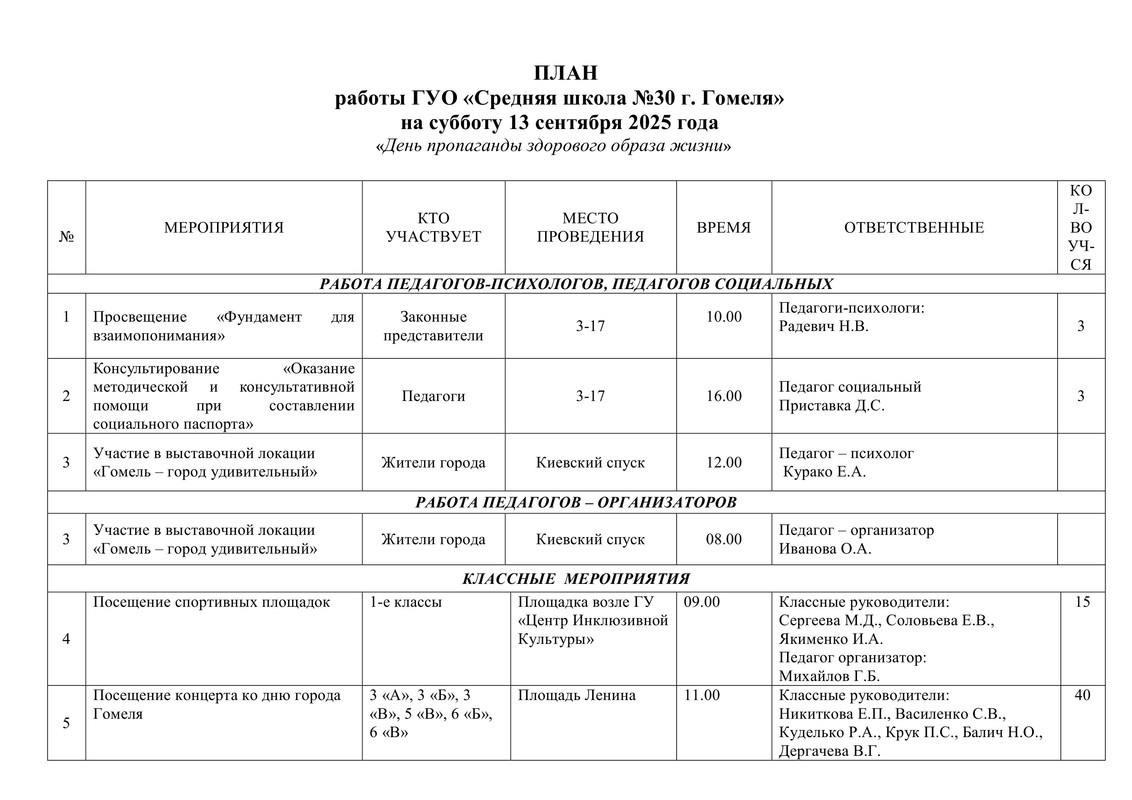 ПЛАН
работы ГУО «Средняя школа №30 г. Гомеля»
на субботу 13 сентября 2025 года
«День пропаганды здорового образа жизни»

| № | МЕРОПРИЯТИЯ | КТО УЧАСТВУЕТ | МЕСТО ПРОВЕДЕНИЯ | ВРЕМЯ | ОТВЕТСТВЕННЫЕ | КОЛ-ВО УЧ-СЯ |
|---|---|---|---|---|---|---|
| РАБОТА ПЕДАГОГОВ-ПСИХОЛОГОВ, ПЕДАГОГОВ СОЦИАЛЬНЫХ | | | | | | |
| 1 | Просвещение «Фундамент для взаимопонимания» | Законные представители | 3-17 | 10.00 | Педагоги-психологи: Радевич Н.В. | 3 |
| 2 | Консультирование «Оказание методической и консультативной помощи при составлении социального паспорта» | Педагоги | 3-17 | 16.00 | Педагог социальный Приставка Д.С. | 3 |
| 3 | Участие в выставочной локации «Гомель – город удивительный» | Жители города | Киевский спуск | 12.00 | Педагог – психолог Курако Е.А. | |
| РАБОТА ПЕДАГОГОВ – ОРГАНИЗАТОРОВ | | | | | | |
| 3 | Участие в выставочной локации «Гомель – город удивительный» | Жители города | Киевский спуск | 08.00 | Педагог – организатор Иванова О.А. | |
| КЛАССНЫЕ МЕРОПРИЯТИЯ | | | | | | |
| 4 | Посещение спортивных площадок | 1-е классы | Площадка возле ГУ «Центр Инклюзивной Культуры» | 09.00 | Классные руководители: Сергеева М.Д., Соловьева Е.В., Якименко И.А. Педагог организатор: Михайлов Г.Б. | 15 |
| 5 | Посещение концерта ко дню города Гомеля | 3 «А», 3 «Б», 3 «В», 5 «В», 6 «Б», 6 «В» | Площадь Ленина | 11.00 | Классные руководители: Никиткова Е.П., Василенко С.В., Куделько Р.А., Крук П.С., Балич Н.О., Дергачева В.Г. | 40 |